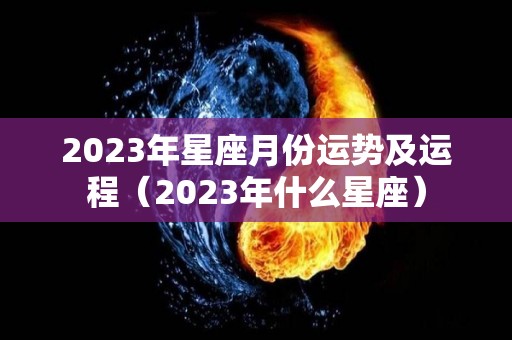 2023年星座月份运势及运程（2023年什么星座）